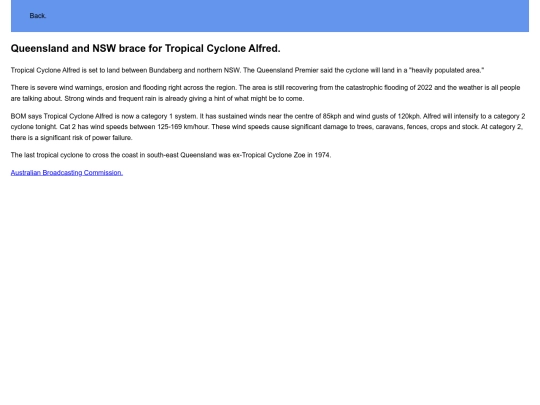 Back.

Queensland and NSW brace for Tropical Cyclone Alfred.

Tropical Cyclone Alfred is set to land between Bundaberg and northern NSW. The Queensland Premier said the cyclone will land in a "heavily populated area."

There is severe wind warnings, erosion and flooding right across the region. The area is still recovering from the catastrophic flooding of 2022 and the weather is all people are talking about. Strong winds and frequent rain is already giving a hint of what might be to come.

BOM says Tropical Cyclone Alfred is now a category 1 system. It has sustained winds near the centre of 85kph and wind gusts of 120kph. Alfred will intensify to a category 2 cyclone tonight. Cat 2 has wind speeds between 125-169 km/hour. These wind speeds cause significant damage to trees, caravans, fences, crops and stock. At category 2, there is a significant risk of power failure.

The last tropical cyclone to cross the coast in south-east Queensland was ex-Tropical Cyclone Zoe in 1974.

Australian Broadcasting Commission.